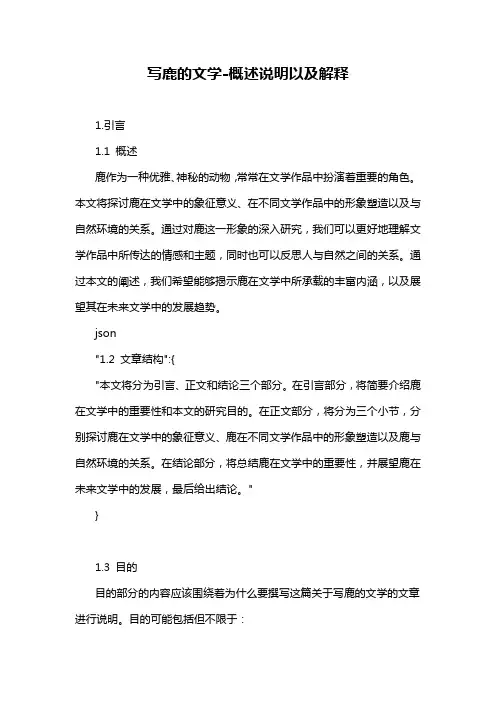 写鹿的文学-概述说明以及解释

1.引言

1.1 概述

鹿作为一种优雅、神秘的动物，常常在文学作品中扮演着重要的角色。本文将探讨鹿在文学中的象征意义、在不同文学作品中的形象塑造以及与自然环境的关系。通过对鹿这一形象的深入研究，我们可以更好地理解文学作品中所传达的情感和主题，同时也可以反思人与自然之间的关系。通过本文的阐述，我们希望能够揭示鹿在文学中所承载的丰富内涵，以及展望其在未来文学中的发展趋势。

json

"1.2 文章结构":{

"本文将分为引言、正文和结论三个部分。在引言部分，将简要介绍鹿在文学中的重要性和本文的研究目的。在正文部分，将分为三个小节，分别探讨鹿在文学中的象征意义、鹿在不同文学作品中的形象塑造以及鹿与自然环境的关系。在结论部分，将总结鹿在文学中的重要性，并展望鹿在未来文学中的发展，最后给出结论。"

}

1.3 目的

目的部分的内容应该围绕着为什么要撰写这篇关于写鹿的文学的文章进行说明。目的可能包括但不限于：